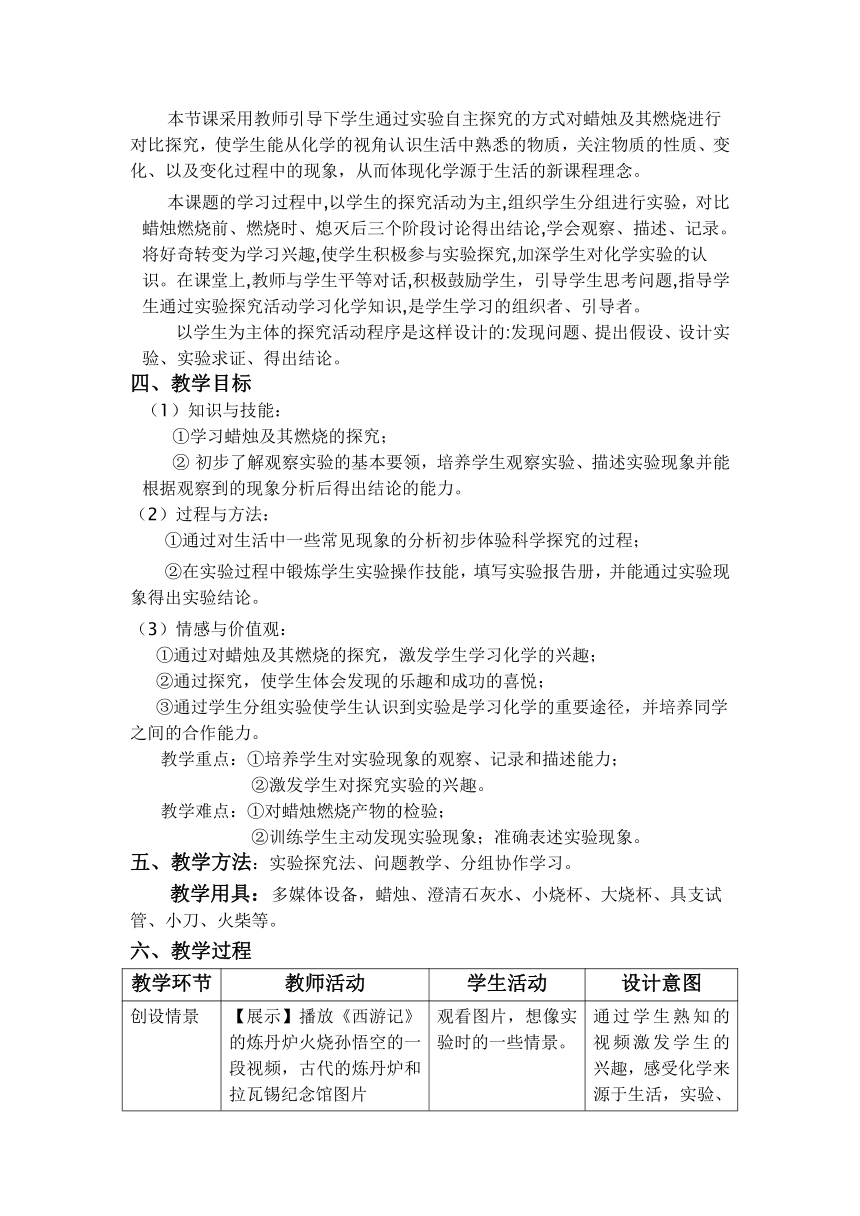 本节课采用教师引导下学生通过实验自主探究的方式对蜡烛及其燃烧进行对比探究，使学生能从化学的视角认识生活中熟悉的物质，关注物质的性质、变化、以及变化过程中的现象，从而体现化学源于生活的新课程理念。

本课题的学习过程中,以学生的探究活动为主,组织学生分组进行实验，对比蜡烛燃烧前、燃烧时、熄灭后三个阶段讨论得出结论,学会观察、描述、记录。将好奇转变为学习兴趣,使学生积极参与实验探究,加深学生对化学实验的认识。在课堂上,教师与学生平等对话,积极鼓励学生，引导学生思考问题,指导学生通过实验探究活动学习化学知识,是学生学习的组织者、引导者。

以学生为主体的探究活动程序是这样设计的:发现问题、提出假设、设计实验、实验求证、得出结论。

四、教学目标

（1）知识与技能：

①学习蜡烛及其燃烧的探究；

② 初步了解观察实验的基本要领，培养学生观察实验、描述实验现象并能根据观察到的现象分析后得出结论的能力。

（2）过程与方法：

①通过对生活中一些常见现象的分析初步体验科学探究的过程；

②在实验过程中锻炼学生实验操作技能，填写实验报告册，并能通过实验现象得出实验结论。

（3）情感与价值观：

①通过对蜡烛及其燃烧的探究，激发学生学习化学的兴趣；

②通过探究，使学生体会发现的乐趣和成功的喜悦；

③通过学生分组实验使学生认识到实验是学习化学的重要途径，并培养同学之间的合作能力。

教学重点：①培养学生对实验现象的观察、记录和描述能力；
②激发学生对探究实验的兴趣。

教学难点：①对蜡烛燃烧产物的检验；
②训练学生主动发现实验现象；准确表述实验现象。

五、教学方法：实验探究法、问题教学、分组协作学习。

教学用具：多媒体设备，蜡烛、澄清石灰水、小烧杯、大烧杯、具支试管、小刀、火柴等。

六、教学过程

| 教学环节 | 教师活动 | 学生活动 | 设计意图 |
|---|---|---|---|
| 创设情景 | 【展示】播放《西游记》的炼丹炉火烧孙悟空的一段视频，古代的炼丹炉和拉瓦锡纪念馆图片 | 观看图片，想像实验时的一些情景。 | 通过学生熟知的视频激发学生的兴趣，感受化学来源于生活，实验、 |